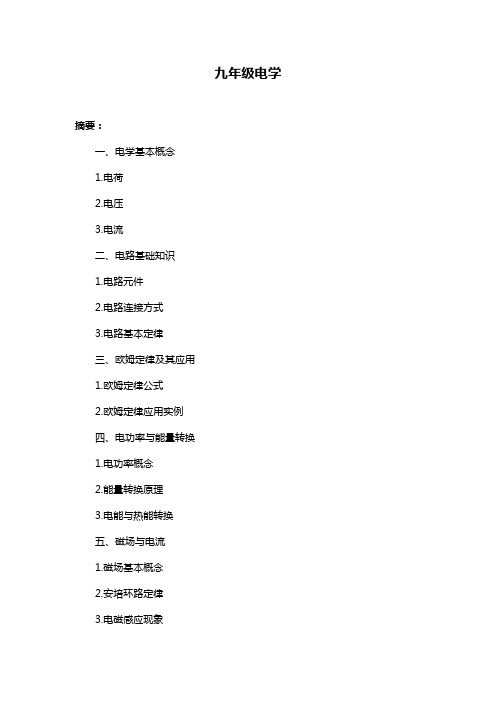 九年级电学

摘要：

一、电学基本概念

1.电荷

2.电压

3.电流

二、电路基础知识

1.电路元件

2.电路连接方式

3.电路基本定律

三、欧姆定律及其应用

1.欧姆定律公式

2.欧姆定律应用实例

四、电功率与能量转换

1.电功率概念

2.能量转换原理

3.电能与热能转换

五、磁场与电流

1.磁场基本概念

2.安培环路定律

3.电磁感应现象